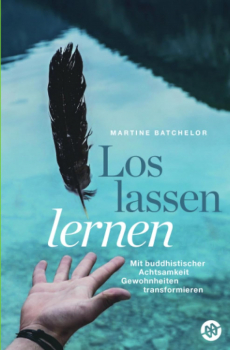 MARTINE BATCHELOR

Los
lassen
lernen

Mit buddhistischer
Achtsamkeit
Gewohnheiten
transformieren